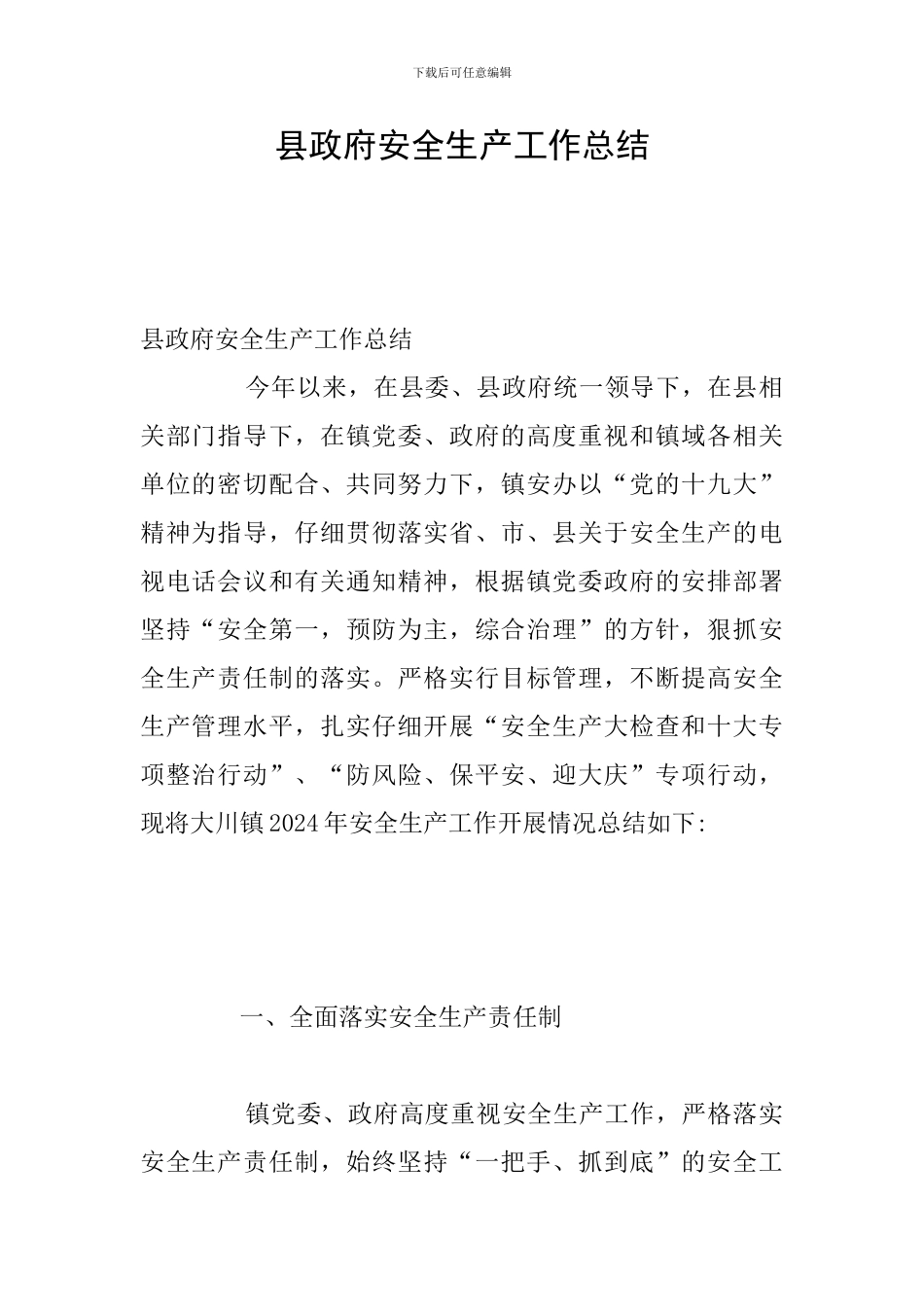 下载后可任意编辑

县政府安全生产工作总结

县政府安全生产工作总结

今年以来，在县委、县政府统一领导下，在县相关部门指导下，在镇党委、政府的高度重视和镇域各相关单位的密切配合、共同努力下，镇安办以“党的十九大”精神为指导，仔细贯彻落实省、市、县关于安全生产的电视电话会议和有关通知精神，根据镇党委政府的安排部署坚持“安全第一，预防为主，综合治理”的方针，狠抓安全生产责任制的落实。严格实行目标管理，不断提高安全生产管理水平，扎实仔细开展“安全生产大检查和十大专项整治行动”、“防风险、保平安、迎大庆”专项行动，现将大川镇2024年安全生产工作开展情况总结如下:

一、全面落实安全生产责任制

镇党委、政府高度重视安全生产工作，严格落实安全生产责任制，始终坚持“一把手、抓到底”的安全工